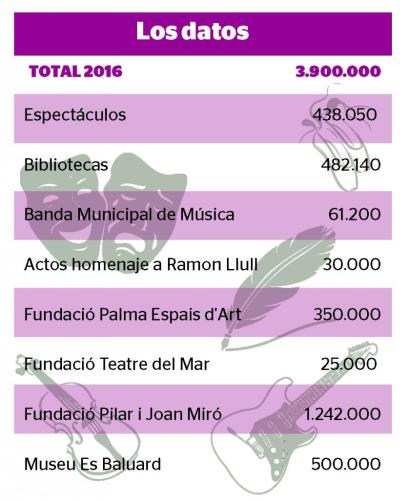 Los datos

| TOTAL 2016 | 3.900.000 |
|---|---|
| Espectáculos | 438.050 |
| Bibliotecas | 482.140 |
| Banda Municipal de Música | 61.200 |
| Actos homenaje a Ramon Llull | 30.000 |
| Fundació Palma Espais d'Art | 350.000 |
| Fundació Teatre del Mar | 25.000 |
| Fundació Pilar i Joan Miró | 1.242.000 |
| Museu Es Baluard | 500.000 |